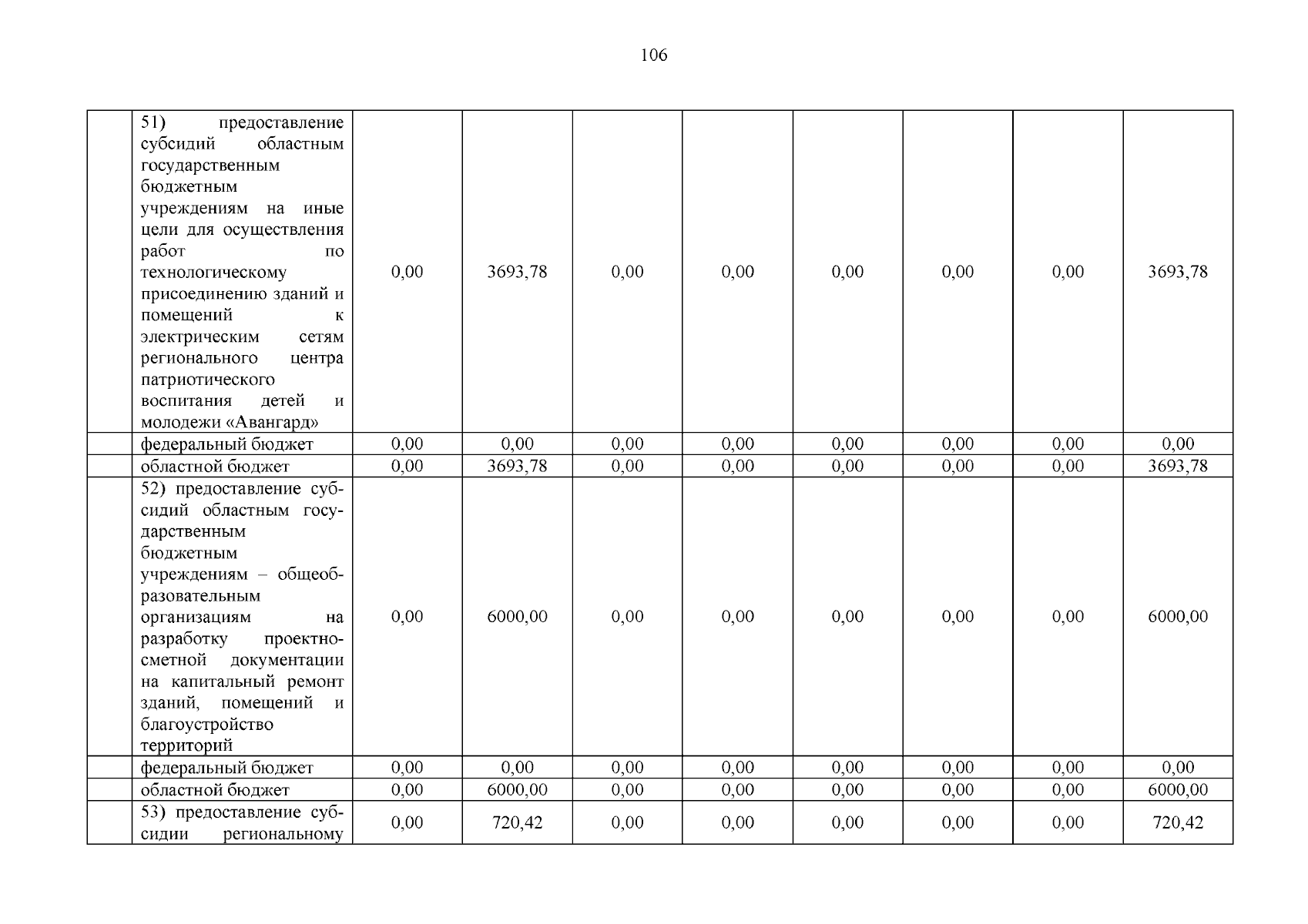 106

| | | | | | | | | | |
|---|---|---|---|---|---|---|---|---|---|
| | 51) предоставление субсидий областным государственным бюджетным учреждениям на иные цели для осуществления работ по технологическому присоединению зданий и помещений к электрическим сетям регионального центра патриотического воспитания детей и молодежи «Авангард» | 0,00 | 3693,78 | 0,00 | 0,00 | 0,00 | 0,00 | 0,00 | 3693,78 |
| | федеральный бюджет | 0,00 | 0,00 | 0,00 | 0,00 | 0,00 | 0,00 | 0,00 | 0,00 |
| | областной бюджет | 0,00 | 3693,78 | 0,00 | 0,00 | 0,00 | 0,00 | 0,00 | 3693,78 |
| | 52) предоставление субсидий областным государственным бюджетным учреждениям – общеобразовательным организациям на разработку проектно-сметной документации на капитальный ремонт зданий, помещений и благоустройство территорий | 0,00 | 6000,00 | 0,00 | 0,00 | 0,00 | 0,00 | 0,00 | 6000,00 |
| | федеральный бюджет | 0,00 | 0,00 | 0,00 | 0,00 | 0,00 | 0,00 | 0,00 | 0,00 |
| | областной бюджет | 0,00 | 6000,00 | 0,00 | 0,00 | 0,00 | 0,00 | 0,00 | 6000,00 |
| | 53) предоставление субсидии региональному | 0,00 | 720,42 | 0,00 | 0,00 | 0,00 | 0,00 | 0,00 | 720,42 |